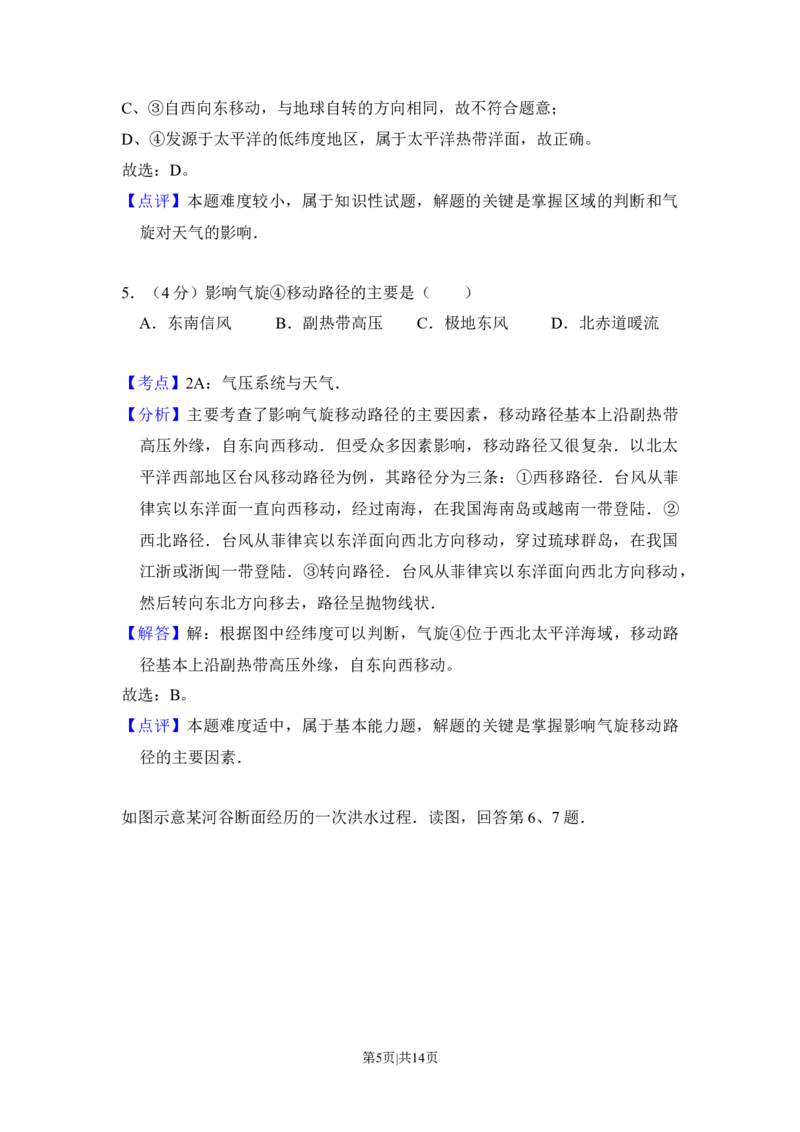 C、③自西向东移动，与地球自转的方向相同，故不符合题意；

D、④发源于太平洋的低纬度地区，属于太平洋热带洋面，故正确。

故选：D。

【点评】本题难度较小，属于知识性试题，解题的关键是掌握区域的判断和气旋对天气的影响.

5.（4分）影响气旋④移动路径的主要是（　　）

A．东南信风　B．副热带高压　C．极地东风　D．北赤道暖流

【考点】2A：气压系统与天气.

【分析】主要考查了影响气旋移动路径的主要因素，移动路径基本上沿副热带高压外缘，自东向西移动．但受众多因素影响，移动路径又很复杂．以北太平洋西部地区台风移动路径为例，其路径分为三条：①西移路径．台风从菲律宾以东洋面一直向西移动，经过南海，在我国海南岛或越南一带登陆．②西北路径．台风从菲律宾以东洋面向西北方向移动，穿过琉球群岛，在我国江浙或浙闽一带登陆．③转向路径．台风从菲律宾以东洋面向西北方向移动，然后转向东北方向移去，路径呈抛物线状.

【解答】解：根据图中经纬度可以判断，气旋④位于西北太平洋海域，移动路径基本上沿副热带高压外缘，自东向西移动。

故选：B。

【点评】本题难度适中，属于基本能力题，解题的关键是掌握影响气旋移动路径的主要因素.

如图示意某河谷断面经历的一次洪水过程．读图，回答第6、7题.

第5页|共14页